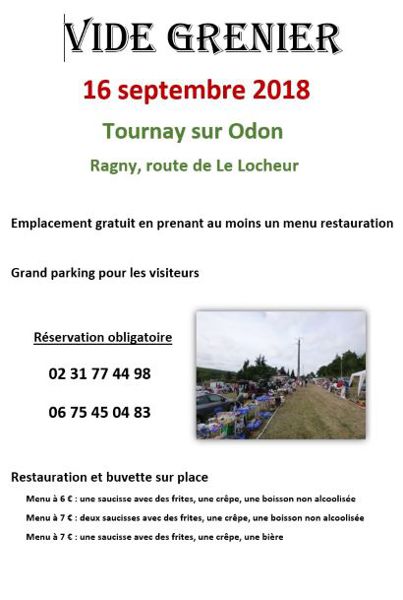 VIDE GRENIER

16 septembre 2018

Tournay sur Odon

Ragny, route de Le Locheur

Emplacement gratuit en prenant au moins un menu restauration

Grand parking pour les visiteurs

Réservation obligatoire

02 31 77 44 98

06 75 45 04 83

Restauration et buvette sur place

Menu à 6 € : une saucisse avec des frites, une crêpe, une boisson non alcoolisée

Menu à 7 € : deux saucisses avec des frites, une crêpe, une boisson non alcoolisée

Menu à 7 € : une saucisse avec des frites, une crêpe, une bière